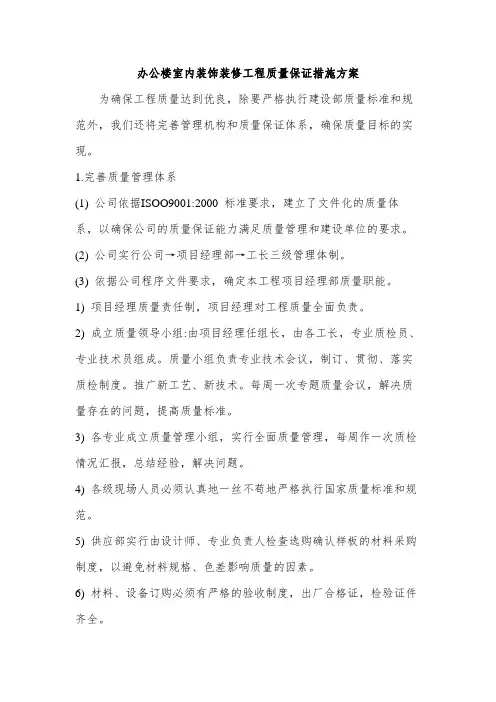 办公楼室内装饰装修工程质量保证措施方案

为确保工程质量达到优良，除要严格执行建设部质量标准和规范外，我们还将完善管理机构和质量保证体系，确保质量目标的实现。

1.完善质量管理体系

(1) 公司依据ISOO9001:2000 标准要求，建立了文件化的质量体系，以确保公司的质量保证能力满足质量管理和建设单位的要求。

(2) 公司实行公司→项目经理部→工长三级管理体制。

(3) 依据公司程序文件要求，确定本工程项目经理部质量职能。

1) 项目经理质量责任制，项目经理对工程质量全面负责。

2) 成立质量领导小组:由项目经理任组长，由各工长，专业质检员、专业技术员组成。质量小组负责专业技术会议，制订、贯彻、落实质检制度。推广新工艺、新技术。每周一次专题质量会议，解决质量存在的问题，提高质量标准。

3) 各专业成立质量管理小组，实行全面质量管理，每周作一次质检情况汇报，总结经验，解决问题。

4) 各级现场人员必须认真地一丝不苟地严格执行国家质量标准和规范。

5) 供应部实行由设计师、专业负责人检查选购确认样板的材料采购制度，以避免材料规格、色差影响质量的因素。

6) 材料、设备订购必须有严格的验收制度，出厂合格证，检验证件齐全。